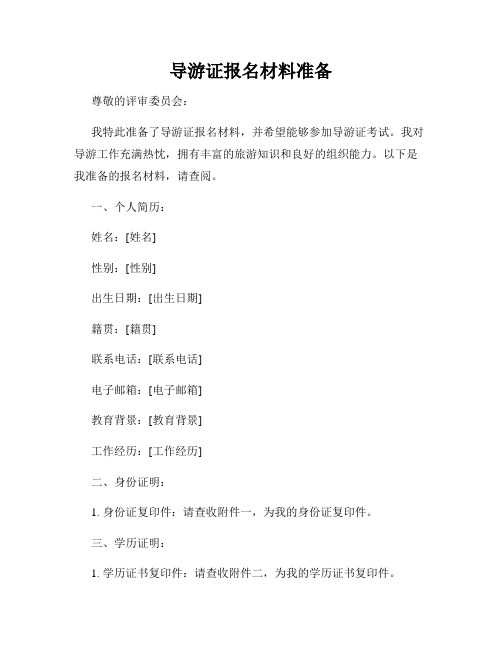 导游证报名材料准备

尊敬的评审委员会：

我特此准备了导游证报名材料，并希望能够参加导游证考试。我对导游工作充满热忱，拥有丰富的旅游知识和良好的组织能力。以下是我准备的报名材料，请查阅。

一、个人简历：

姓名：[姓名]

性别：[性别]

出生日期：[出生日期]

籍贯：[籍贯]

联系电话：[联系电话]

电子邮箱：[电子邮箱]

教育背景：[教育背景]

工作经历：[工作经历]

二、身份证明：

1. 身份证复印件：请查收附件一，为我的身份证复印件。

三、学历证明：

1. 学历证书复印件：请查收附件二，为我的学历证书复印件。